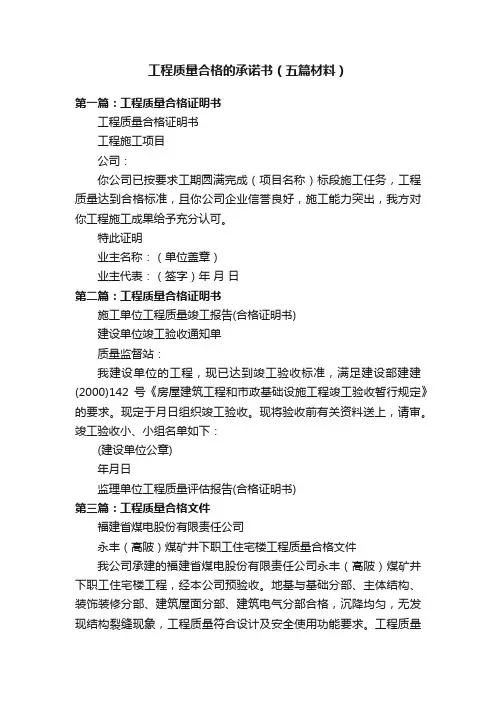 工程质量合格的承诺书（五篇材料）

第一篇：工程质量合格证明书

工程质量合格证明书

工程施工项目

公司：

你公司已按要求工期圆满完成（项目名称）标段施工任务，工程质量达到合格标准，且你公司企业信誉良好，施工能力突出，我方对你工程施工成果给予充分认可。

特此证明

业主名称：（单位盖章）

业主代表：（签字）年 月 日

第二篇：工程质量合格证明书

施工单位工程质量竣工报告(合格证明书)

建设单位竣工验收通知单

质量监督站：

我建设单位的工程，现已达到竣工验收标准，满足建设部建建(2000)142 号《房屋建筑工程和市政基础设施工程竣工验收暂行规定》的要求。现定于月日组织竣工验收。现将验收前有关资料送上，请审。竣工验收小、小组名单如下：

(建设单位公章)

年月日

监理单位工程质量评估报告(合格证明书)

第三篇：工程质量合格文件

福建省煤电股份有限责任公司

永丰（高陂）煤矿井下职工住宅楼工程质量合格文件

我公司承建的福建省煤电股份有限责任公司永丰（高陂）煤矿井下职工住宅楼工程，经本公司预验收。地基与基础分部、主体结构、装饰装修分部、建筑屋面分部、建筑电气分部合格，沉降均匀，无发现结构裂缝现象，工程质量符合设计及安全使用功能要求。工程质量